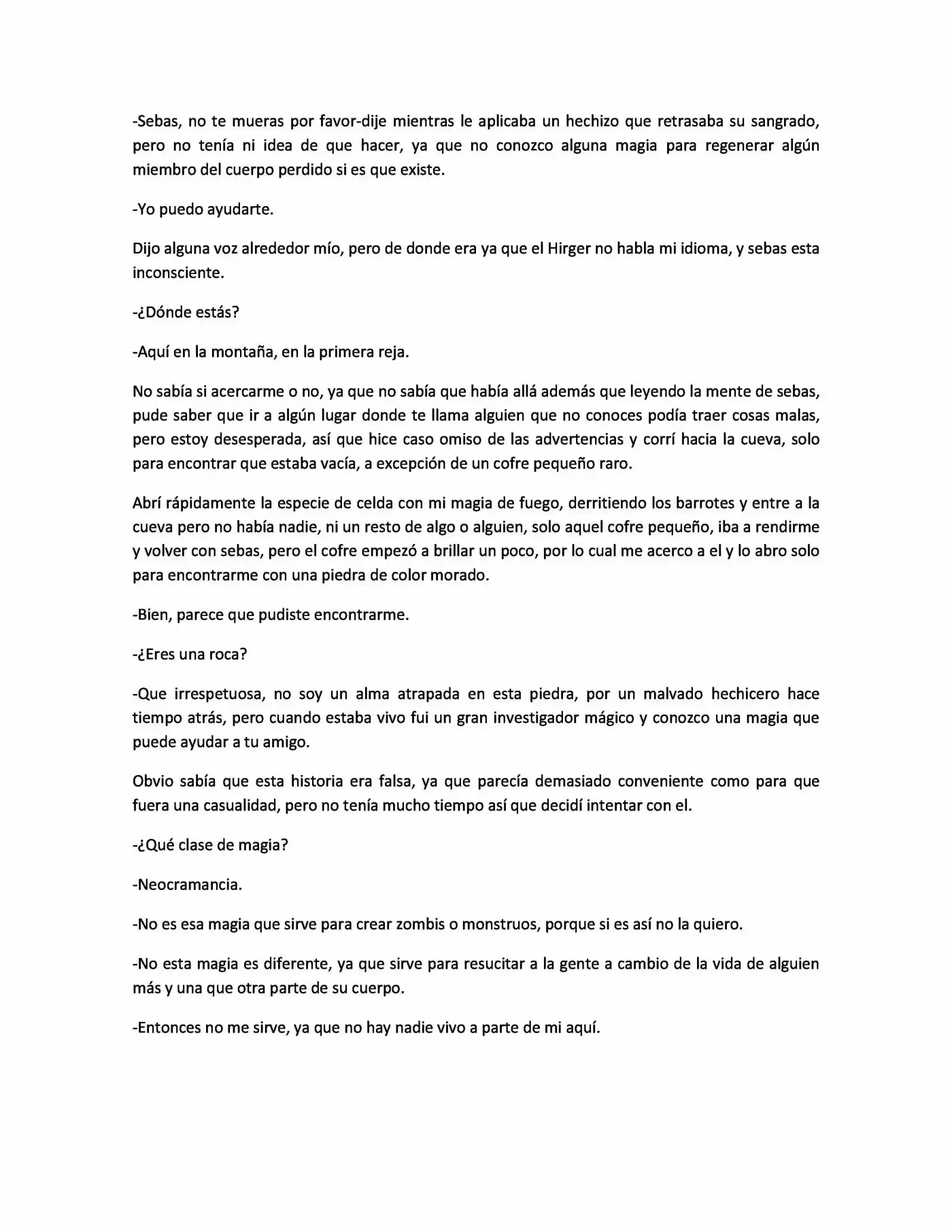 -Sebas, no te mueras por favor-dije mientras le aplicaba un hechizo que retrasaba su sangrado, pero no tenía ni idea de que hacer, ya que no conozco alguna magia para regenerar algún miembro del cuerpo perdido si es que existe.

-Yo puedo ayudarte.

Dijo alguna voz alrededor mío, pero de donde era ya que el Hirger no habla mi idioma, y sebas esta inconsciente.

-¿Dónde estás?

-Aquí en la montaña, en la primera reja.

No sabía si acercarme o no, ya que no sabía que había allá además que leyendo la mente de sebas, pude saber que ir a algún lugar donde te llama alguien que no conoces podía traer cosas malas, pero estoy desesperada, así que hice caso omiso de las advertencias y corrí hacia la cueva, solo para encontrar que estaba vacía, a excepción de un cofre pequeño raro.

Abrí rápidamente la especie de celda con mi magia de fuego, derritiendo los barrotes y entre a la cueva pero no había nadie, ni un resto de algo o alguien, solo aquel cofre pequeño, iba a rendirme y volver con sebas, pero el cofre empezó a brillar un poco, por lo cual me acerco a el y lo abro solo para encontrarme con una piedra de color morado.

-Bien, parece que pudiste encontrarme.

-¿Eres una roca?

-Que irrespetuosa, no soy un alma atrapada en esta piedra, por un malvado hechicero hace tiempo atrás, pero cuando estaba vivo fui un gran investigador mágico y conozco una magia que puede ayudar a tu amigo.

Obvio sabía que esta historia era falsa, ya que parecía demasiado conveniente como para que fuera una casualidad, pero no tenía mucho tiempo así que decidí intentar con el.

-¿Qué clase de magia?

-Neocramancia.

-No es esa magia que sirve para crear zombis o monstruos, porque si es así no la quiero.

-No esta magia es diferente, ya que sirve para resucitar a la gente a cambio de la vida de alguien más y una que otra parte de su cuerpo.

-Entonces no me sirve, ya que no hay nadie vivo a parte de mi aquí.